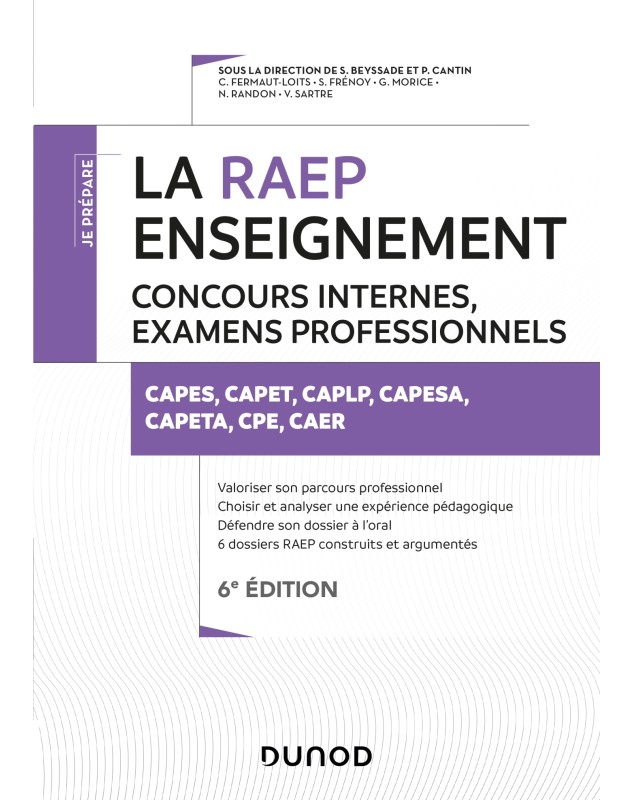 SOUS LA DIRECTION DE S. BEYSSADE ET P. CANTIN
C. FERMAUT-LOITS • S. FRÉNOY • G. MORICE •
N. RANDON • V. SARTRE

JE PRÉPARE

LA RAEP
ENSEIGNEMENT

CONCOURS INTERNES,
EXAMENS PROFESSIONNELS

CAPES, CAPET, CAPLP, CAPESA,
CAPETA, CPE, CAER

Valoriser son parcours professionnel
Choisir et analyser une expérience pédagogique
Défendre son dossier à l'oral
6 dossiers RAEP construits et argumentés

6e ÉDITION

DUNOD